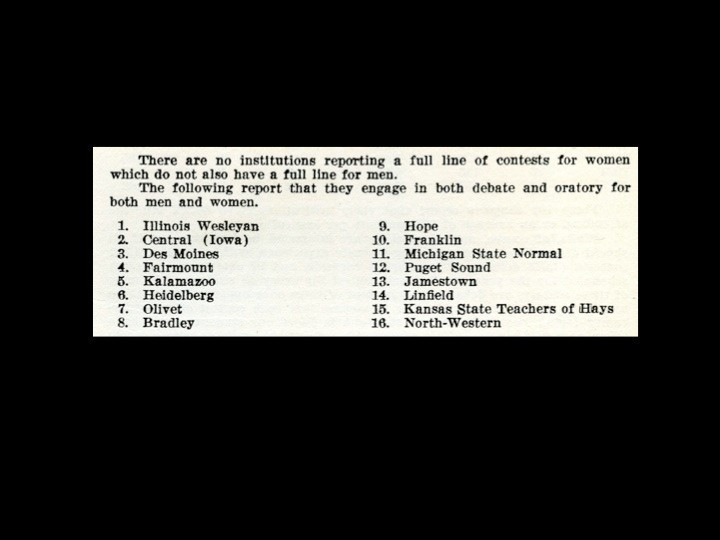 There are no institutions reporting a full line of contests for women which do not also have a full line for men.

The following report that they engage in both debate and oratory for both men and women.

1. Illinois Wesleyan
2. Central (Iowa)
3. Des Moines
4. Fairmount
5. Kalamazoo
6. Heidelberg
7. Olivet
8. Bradley

9. Hope
10. Franklin
11. Michigan State Normal
12. Puget Sound
13. Jamestown
14. Linfield
15. Kansas State Teachers of Hays
16. North-Western